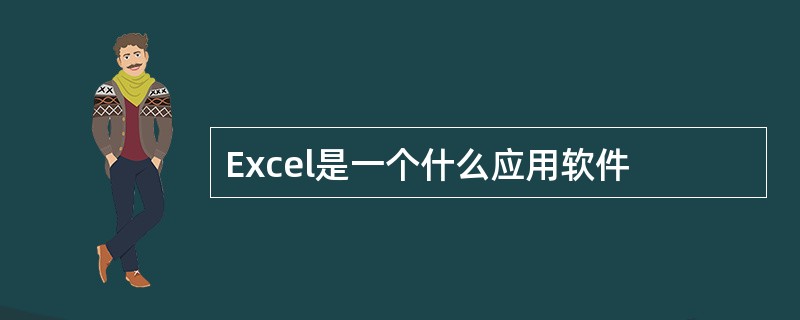 Excel是一个什么应用软件